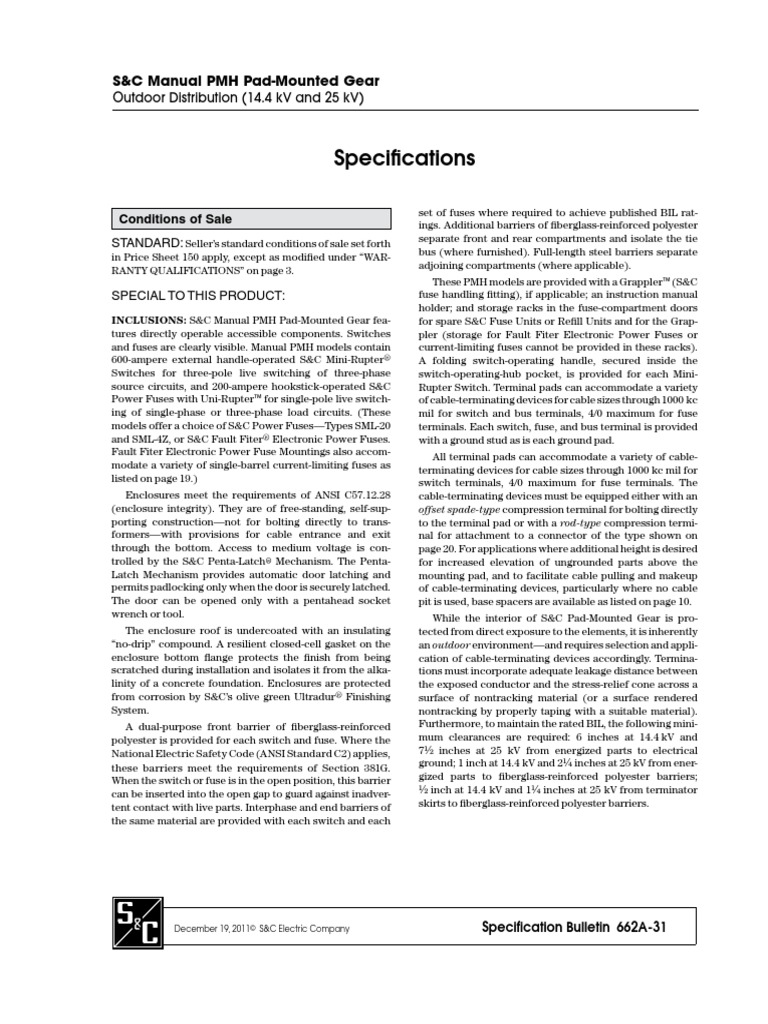 S&C Manual PMH Pad-Mounted Gear
Outdoor Distribution (14.4 kV and 25 kV)

Specifications

Conditions of Sale

STANDARD: Seller's standard conditions of sale set forth in Price Sheet 150 apply, except as modified under "WARRANTY QUALIFICATIONS" on page 3.

SPECIAL TO THIS PRODUCT:

INCLUSIONS: S&C Manual PMH Pad-Mounted Gear features directly operable accessible components. Switches and fuses are clearly visible. Manual PMH models contain 600-ampere external handle-operated S&C Mini-Rupter® Switches for three-pole live switching of three-phase source circuits, and 200-ampere hookstick-operated S&C Power Fuses with Uni-Rupter™ for single-pole live switching of single-phase or three-phase load circuits. (These models offer a choice of S&C Power Fuses—Types SML-20 and SML-4Z, or S&C Fault Fiter® Electronic Power Fuses. Fault Fiter Electronic Power Fuse Mountings also accommodate a variety of single-barrel current-limiting fuses as listed on page 19.)

Enclosures meet the requirements of ANSI C57.12.28 (enclosure integrity). They are of free-standing, self-supporting construction—not for bolting directly to transformers—with provisions for cable entrance and exit through the bottom. Access to medium voltage is controlled by the S&C Penta-Latch® Mechanism. The Penta-Latch Mechanism provides automatic door latching and permits padlocking only when the door is securely latched. The door can be opened only with a pentahead socket wrench or tool.

The enclosure roof is undercoated with an insulating "no-drip" compound. A resilient closed-cell gasket on the enclosure bottom flange protects the finish from being scratched during installation and isolates it from the alkalinity of a concrete foundation. Enclosures are protected from corrosion by S&C's olive green Ultradur® Finishing System.

A dual-purpose front barrier of fiberglass-reinforced polyester is provided for each switch and fuse. Where the National Electric Safety Code (ANSI Standard C2) applies, these barriers meet the requirements of Section 381G. When the switch or fuse is in the open position, this barrier can be inserted into the open gap to guard against inadvertent contact with live parts. Interphase and end barriers of the same material are provided with each switch and each set of fuses where required to achieve published BIL ratings. Additional barriers of fiberglass-reinforced polyester separate front and rear compartments and isolate the tie bus (where furnished). Full-length steel barriers separate adjoining compartments (where applicable).

These PMH models are provided with a Grappler™ (S&C fuse handling fitting), if applicable; an instruction manual holder; and storage racks in the fuse-compartment doors for spare S&C Fuse Units or Refill Units and for the Grappler (storage for Fault Fiter Electronic Power Fuses or current-limiting fuses cannot be provided in these racks). A folding switch-operating handle, secured inside the switch-operating-hub pocket, is provided for each Mini-Rupter Switch. Terminal pads can accommodate a variety of cable-terminating devices for cable sizes through 1000 kc mil for switch and bus terminals, 4/0 maximum for fuse terminals. Each switch, fuse, and bus terminal is provided with a ground stud as is each ground pad.

All terminal pads can accommodate a variety of cable-terminating devices for cable sizes through 1000 kc mil for switch terminals, 4/0 maximum for fuse terminals. The cable-terminating devices must be equipped either with an offset spade-type compression terminal for bolting directly to the terminal pad or with a rod-type compression terminal for attachment to a connector of the type shown on page 20. For applications where additional height is desired for increased elevation of ungrounded parts above the mounting pad, and to facilitate cable pulling and makeup of cable-terminating devices, particularly where no cable pit is used, base spacers are available as listed on page 10.

While the interior of S&C Pad-Mounted Gear is protected from direct exposure to the elements, it is inherently an outdoor environment—and requires selection and application of cable-terminating devices accordingly. Terminations must incorporate adequate leakage distance between the exposed conductor and the stress-relief cone across a surface of nontracking material (or a surface rendered nontracking by properly taping with a suitable material). Furthermore, to maintain the rated BIL, the following minimum clearances are required: 6 inches at 14.4 kV and 7½ inches at 25 kV from energized parts to electrical ground; 1 inch at 14.4 kV and 2¼ inches at 25 kV from energized parts to fiberglass-reinforced polyester barriers; ½ inch at 14.4 kV and 1¼ inches at 25 kV from terminator skirts to fiberglass-reinforced polyester barriers.

S&C

December 19, 2011© S&C Electric Company

Specification Bulletin 662A-31